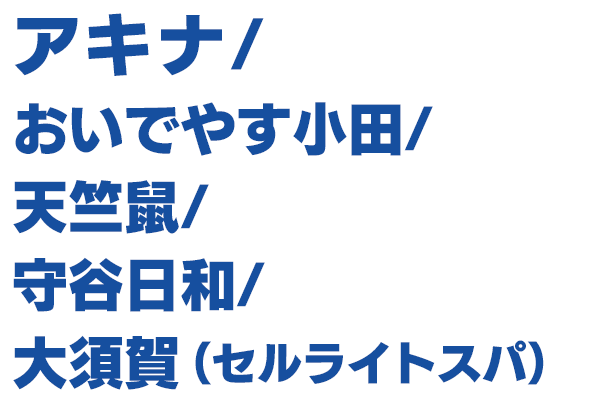 アキナ/
おいでやす小田/
天竺鼠/
守谷日和/
大須賀（セルライトスパ）